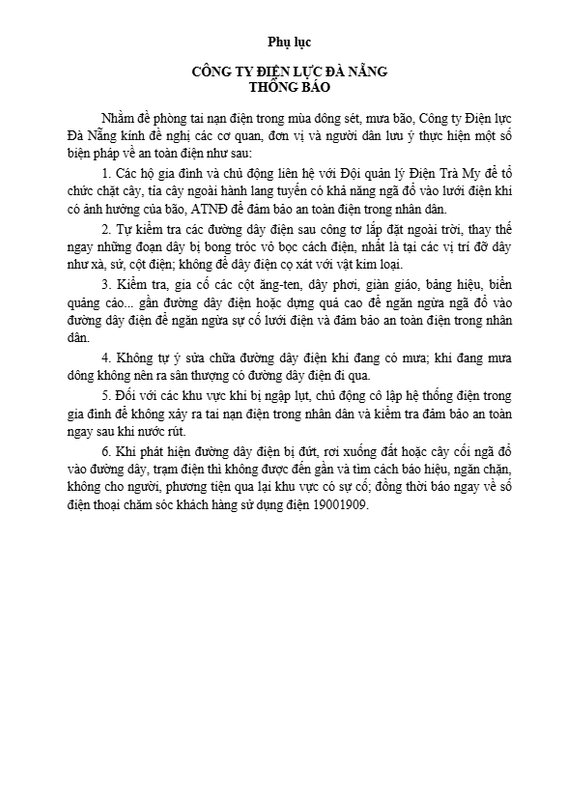 Phụ lục

CÔNG TY ĐIỆN LỰC ĐÀ NẴNG
THÔNG BÁO

Nhằm đề phòng tai nạn điện trong mùa dông sét, mưa bão, Công ty Điện lực Đà Nẵng kính đề nghị các cơ quan, đơn vị và người dân lưu ý thực hiện một số biện pháp về an toàn điện như sau:

1. Các hộ gia đình và chủ động liên hệ với Đội quản lý Điện Trà My để tổ chức chặt cây, tỉa cây ngoài hành lang tuyến có khả năng ngã đổ vào lưới điện khi có ảnh hưởng của bão, ATNĐ để đảm bảo an toàn điện trong nhân dân.

2. Tự kiểm tra các đường dây điện sau công tơ lắp đặt ngoài trời, thay thế ngay những đoạn dây bị bong tróc vỏ bọc cách điện, nhất là tại các vị trí đỡ dây như xà, sứ, cột điện; không để dây điện cọ xát với vật kim loại.

3. Kiểm tra, gia cố các cột ăng-ten, dây phơi, giàn giáo, bảng hiệu, biển quảng cáo... gần đường dây điện hoặc dựng quá cao để ngăn ngừa ngã đổ vào đường dây điện để ngăn ngừa sự cố lưới điện và đảm bảo an toàn điện trong nhân dân.

4. Không tự ý sửa chữa đường dây điện khi đang có mưa; khi đang mưa dông không nên ra sân thượng có đường dây điện đi qua.

5. Đối với các khu vực khi bị ngập lụt, chủ động cô lập hệ thống điện trong gia đình để không xảy ra tai nạn điện trong nhân dân và kiểm tra đảm bảo an toàn ngay sau khi nước rút.

6. Khi phát hiện đường dây điện bị đứt, rơi xuống đất hoặc cây cối ngã đổ vào đường dây, trạm điện thì không được đến gần và tìm cách báo hiệu, ngăn chặn, không cho người, phương tiện qua lại khu vực có sự cố; đồng thời báo ngay về số điện thoại chăm sóc khách hàng sử dụng điện 19001909.